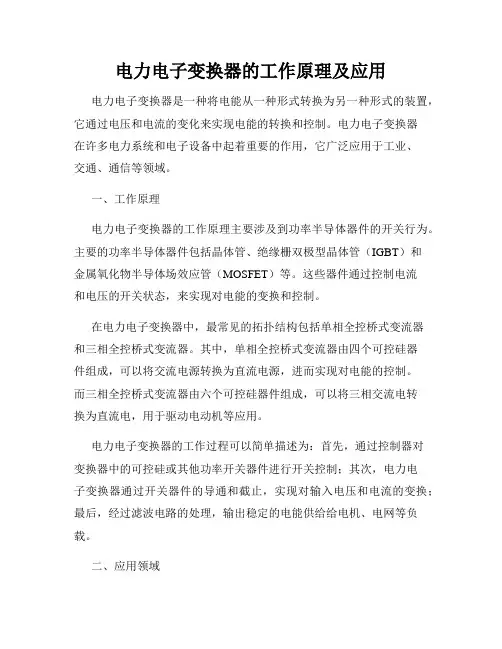 电力电子变换器的工作原理及应用

电力电子变换器是一种将电能从一种形式转换为另一种形式的装置，它通过电压和电流的变化来实现电能的转换和控制。电力电子变换器在许多电力系统和电子设备中起着重要的作用，它广泛应用于工业、交通、通信等领域。

一、工作原理

电力电子变换器的工作原理主要涉及到功率半导体器件的开关行为。主要的功率半导体器件包括晶体管、绝缘栅双极型晶体管（IGBT）和金属氧化物半导体场效应管（MOSFET）等。这些器件通过控制电流和电压的开关状态，来实现对电能的变换和控制。

在电力电子变换器中，最常见的拓扑结构包括单相全控桥式变流器和三相全控桥式变流器。其中，单相全控桥式变流器由四个可控硅器件组成，可以将交流电源转换为直流电源，进而实现对电能的控制。而三相全控桥式变流器由六个可控硅器件组成，可以将三相交流电转换为直流电，用于驱动电动机等应用。

电力电子变换器的工作过程可以简单描述为：首先，通过控制器对变换器中的可控硅或其他功率开关器件进行开关控制；其次，电力电子变换器通过开关器件的导通和截止，实现对输入电压和电流的变换；最后，经过滤波电路的处理，输出稳定的电能供给给电机、电网等负载。

二、应用领域